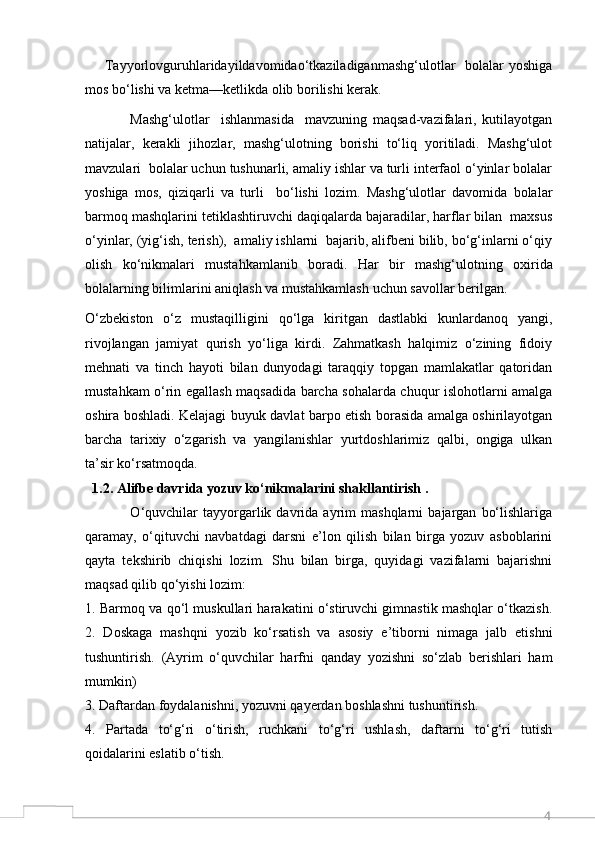 Tayyorlovguruhlaridayildavomidao‘tkaziladiganmashg‘ulotlar bolalar yoshiga mos bo‘lishi va ketma—ketlikda olib borilishi kerak.

Mashg‘ulotlar ishlanmasida mavzuning maqsad-vazifalari, kutilayotgan natijalar, kerakli jihozlar, mashg‘ulotning borishi to‘liq yoritiladi. Mashg‘ulot mavzulari bolalar uchun tushunarli, amaliy ishlar va turli interfaol o‘yinlar bolalar yoshiga mos, qiziqarli va turli bo‘lishi lozim. Mashg‘ulotlar davomida bolalar barmoq mashqlarini tetiklashtiruvchi daqiqalarda bajaradilar, harflar bilan maxsus o‘yinlar, (yig‘ish, terish), amaliy ishlarni bajarib, alifbeni bilib, bo‘g‘inlarni o‘qiy olish ko‘nikmalari mustahkamlanib boradi. Har bir mashg‘ulotning oxirida bolalarning bilimlarini aniqlash va mustahkamlash uchun savollar berilgan.

O‘zbekiston o‘z mustaqilligini qo‘lga kiritgan dastlabki kunlardanoq yangi, rivojlangan jamiyat qurish yo‘liga kirdi. Zahmatkash halqimiz o‘zining fidoiy mehnati va tinch hayoti bilan dunyodagi taraqqiy topgan mamlakatlar qatoridan mustahkam o‘rin egallash maqsadida barcha sohalarda chuqur islohotlarni amalga oshira boshladi. Kelajagi buyuk davlat barpo etish borasida amalga oshirilayotgan barcha tarixiy o‘zgarish va yangilanishlar yurtdoshlarimiz qalbi, ongiga ulkan ta’sir ko‘rsatmoqda.

1.2. Alifbe davrida yozuv ko‘nikmalarini shakllantirish .

O‘quvchilar tayyorgarlik davrida ayrim mashqlarni bajargan bo‘lishlariga qaramay, o‘qituvchi navbatdagi darsni e’lon qilish bilan birga yozuv asboblarini qayta tekshirib chiqishi lozim. Shu bilan birga, quyidagi vazifalarni bajarishni maqsad qilib qo‘yishi lozim:

1. Barmoq va qo‘l muskullari harakatini o‘stiruvchi gimnastik mashqlar o‘tkazish.

2. Doskaga mashqni yozib ko‘rsatish va asosiy e’tiborni nimaga jalb etishni tushuntirish. (Ayrim o‘quvchilar harfni qanday yozishni so‘zlab berishlari ham mumkin)

3. Daftardan foydalanishni, yozuvni qayerdan boshlashni tushuntirish.

4. Partada to‘g‘ri o‘tirish, ruchkani to‘g‘ri ushlash, daftarni to‘g‘ri tutish qoidalarini eslatib o‘tish.

4